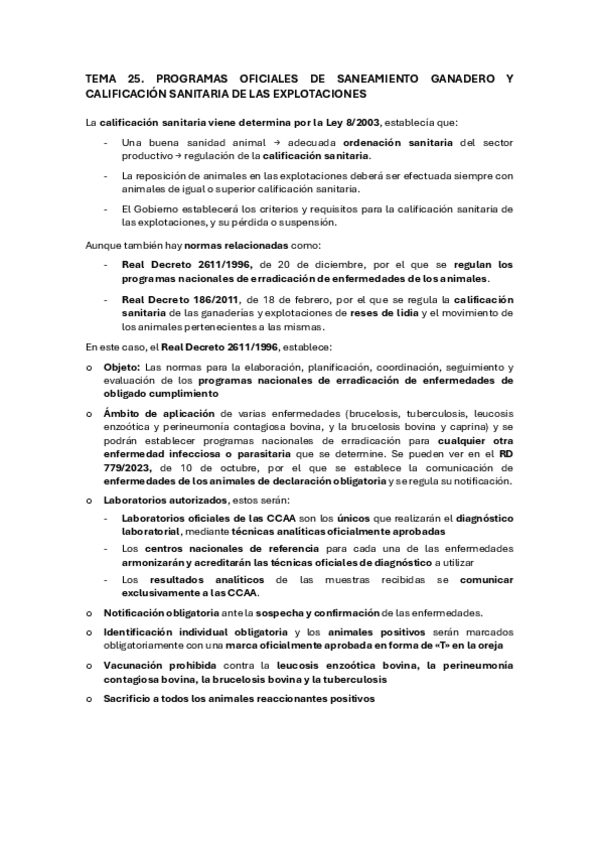 TEMA 25. PROGRAMAS OFICIALES DE SANEAMIENTO GANADERO Y CALIFICACIÓN SANITARIA DE LAS EXPLOTACIONES

La calificación sanitaria viene determina por la Ley 8/2003, establecía que:

- Una buena sanidad animal → adecuada ordenación sanitaria del sector productivo → regulación de la calificación sanitaria.
- La reposición de animales en las explotaciones deberá ser efectuada siempre con animales de igual o superior calificación sanitaria.
- El Gobierno establecerá los criterios y requisitos para la calificación sanitaria de las explotaciones, y su pérdida o suspensión.

Aunque también hay normas relacionadas como:

- Real Decreto 2611/1996, de 20 de diciembre, por el que se regulan los programas nacionales de erradicación de enfermedades de los animales.
- Real Decreto 186/2011, de 18 de febrero, por el que se regula la calificación sanitaria de las ganaderías y explotaciones de reses de lidia y el movimiento de los animales pertenecientes a las mismas.

En este caso, el Real Decreto 2611/1996, establece:

o Objeto: Las normas para la elaboración, planificación, coordinación, seguimiento y evaluación de los programas nacionales de erradicación de enfermedades de obligado cumplimiento
o Ámbito de aplicación de varias enfermedades (brucelosis, tuberculosis, leucosis enzoótica y perineumonía contagiosa bovina, y la brucelosis bovina y caprina) y se podrán establecer programas nacionales de erradicación para cualquier otra enfermedad infecciosa o parasitaria que se determine. Se pueden ver en el RD 779/2023, de 10 de octubre, por el que se establece la comunicación de enfermedades de los animales de declaración obligatoria y se regula su notificación.
o Laboratorios autorizados, estos serán:
- Laboratorios oficiales de las CCAA son los únicos que realizarán el diagnóstico laboratorial, mediante técnicas analíticas oficialmente aprobadas
- Los centros nacionales de referencia para cada una de las enfermedades armonizarán y acreditarán las técnicas oficiales de diagnóstico a utilizar
- Los resultados analíticos de las muestras recibidas se comunicar exclusivamente a las CCAA.
o Notificación obligatoria ante la sospecha y confirmación de las enfermedades.
o Identificación individual obligatoria y los animales positivos serán marcados obligatoriamente con una marca oficialmente aprobada en forma de «T» en la oreja
o Vacunación prohibida contra la leucosis enzoótica bovina, la perineumonía contagiosa bovina, la brucelosis bovina y la tuberculosis
o Sacrificio a todos los animales reaccionantes positivos